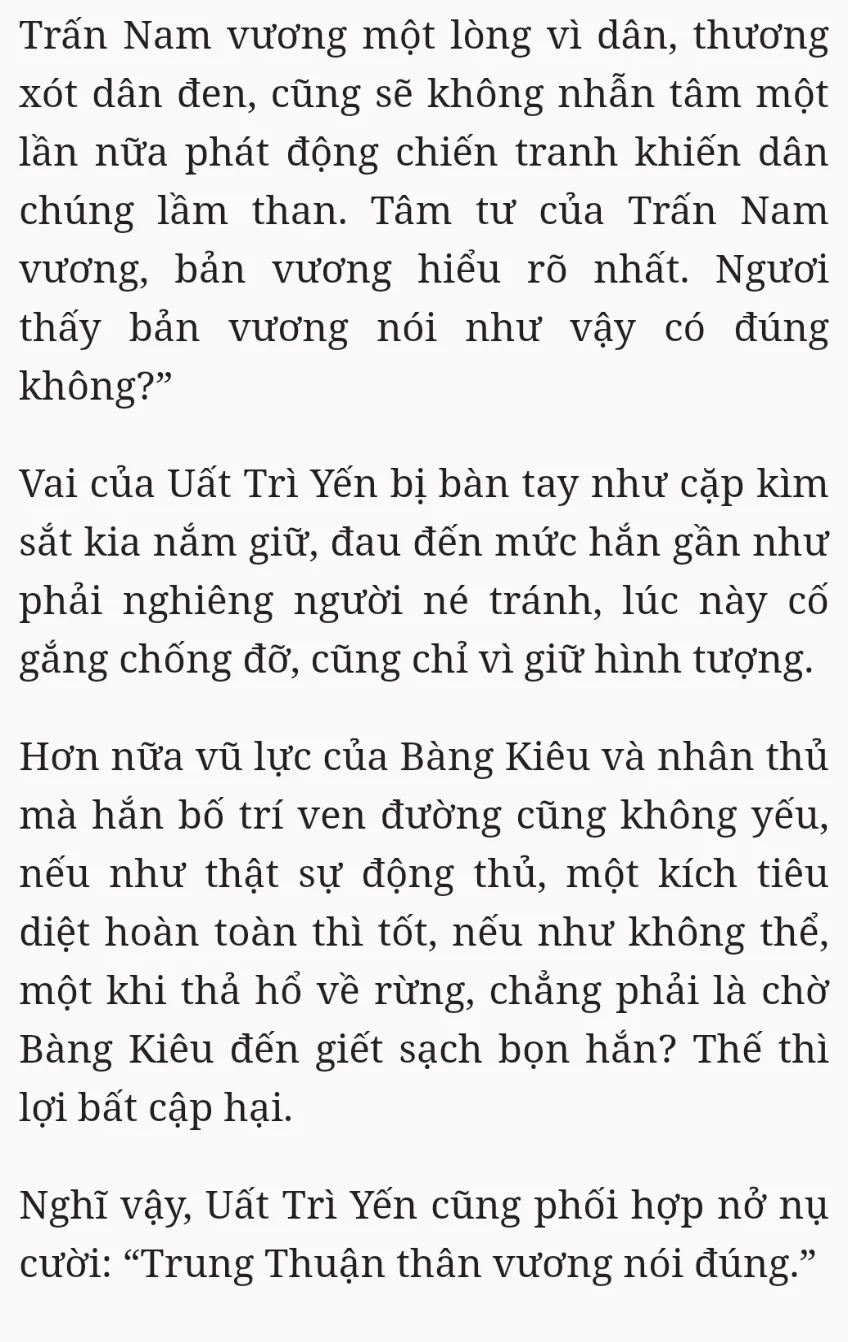 Trấn Nam vương một lòng vì dân, thương xót dân đen, cũng sẽ không nhẫn tâm một lần nữa phát động chiến tranh khiến dân chúng lầm than. Tâm tư của Trấn Nam vương, bản vương hiểu rõ nhất. Ngươi thấy bản vương nói như vậy có đúng không?”

Vai của Uất Trì Yến bị bàn tay như cặp kìm sắt kia nắm giữ, đau đến mức hắn gần như phải nghiêng người né tránh, lúc này cố gắng chống đỡ, cũng chỉ vì giữ hình tượng.

Hơn nữa vũ lực của Bàng Kiêu và nhân thủ mà hắn bố trí ven đường cũng không yếu, nếu như thật sự động thủ, một kích tiêu diệt hoàn toàn thì tốt, nếu như không thể, một khi thả hổ về rừng, chẳng phải là chờ Bàng Kiêu đến giết sạch bọn hắn? Thế thì lợi bất cập hại.

Nghĩ vậy, Uất Trì Yến cũng phối hợp nở nụ cười: “Trung Thuận thân vương nói đúng.”